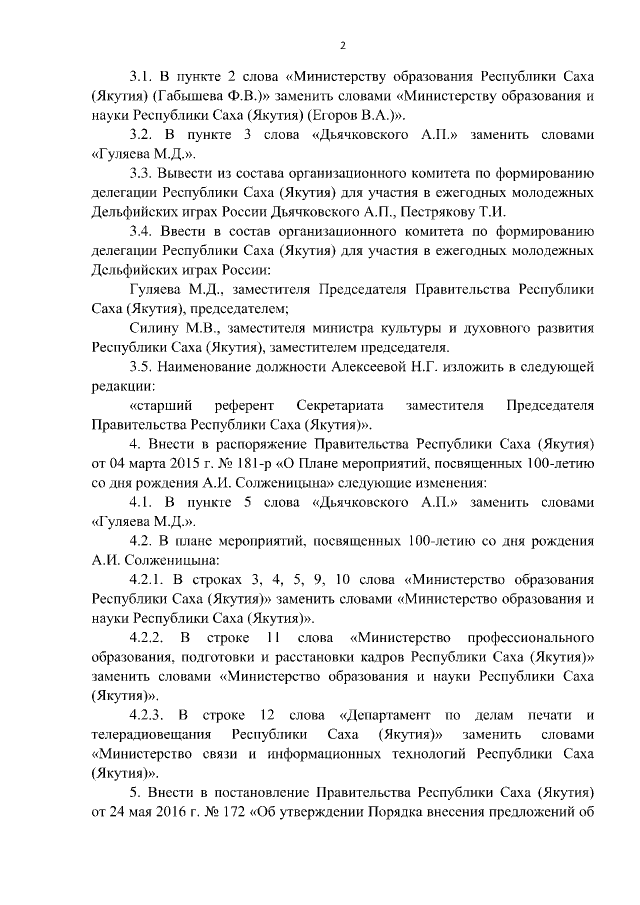 2

3.1. В пункте 2 слова «Министерству образования Республики Саха (Якутия) (Габышева Ф.В.)» заменить словами «Министерству образования и науки Республики Саха (Якутия) (Егоров В.А.)».

3.2. В пункте 3 слова «Дьячковского А.П.» заменить словами «Гуляева М.Д.».

3.3. Вывести из состава организационного комитета по формированию делегации Республики Саха (Якутия) для участия в ежегодных молодежных Дельфийских играх России Дьячковского А.П., Пестрякову Т.И.

3.4. Ввести в состав организационного комитета по формированию делегации Республики Саха (Якутия) для участия в ежегодных молодежных Дельфийских играх России:

Гуляева М.Д., заместителя Председателя Правительства Республики Саха (Якутия), председателем;

Силину М.В., заместителя министра культуры и духовного развития Республики Саха (Якутия), заместителем председателя.

3.5. Наименование должности Алексеевой Н.Г. изложить в следующей редакции:

«старший референт Секретариата заместителя Председателя Правительства Республики Саха (Якутия)».

4. Внести в распоряжение Правительства Республики Саха (Якутия) от 04 марта 2015 г. № 181-р «О Плане мероприятий, посвященных 100-летию со дня рождения А.И. Солженицына» следующие изменения:

4.1. В пункте 5 слова «Дьячковского А.П.» заменить словами «Гуляева М.Д.».

4.2. В плане мероприятий, посвященных 100-летию со дня рождения А.И. Солженицына:

4.2.1. В строках 3, 4, 5, 9, 10 слова «Министерство образования Республики Саха (Якутия)» заменить словами «Министерство образования и науки Республики Саха (Якутия)».

4.2.2. В строке 11 слова «Министерство профессионального образования, подготовки и расстановки кадров Республики Саха (Якутия)» заменить словами «Министерство образования и науки Республики Саха (Якутия)».

4.2.3. В строке 12 слова «Департамент по делам печати и телерадиовещания Республики Саха (Якутия)» заменить словами «Министерство связи и информационных технологий Республики Саха (Якутия)».

5. Внести в постановление Правительства Республики Саха (Якутия) от 24 мая 2016 г. № 172 «Об утверждении Порядка внесения предложений об